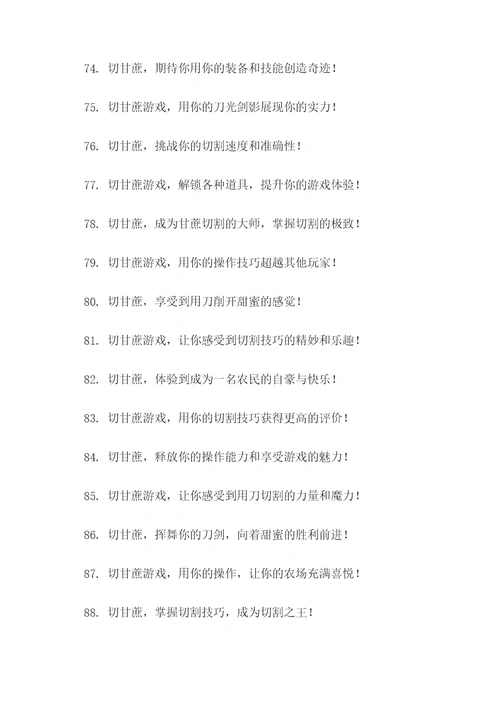 74. 切甘蔗，期待你用你的装备和技能创造奇迹！

75. 切甘蔗游戏，用你的刀光剑影展现你的实力！

76. 切甘蔗，挑战你的切割速度和准确性！

77. 切甘蔗游戏，解锁各种道具，提升你的游戏体验！

78. 切甘蔗，成为甘蔗切割的大师，掌握切割的极致！

79. 切甘蔗游戏，用你的操作技巧超越其他玩家！

80. 切甘蔗，享受到用刀削开甜蜜的感觉！

81. 切甘蔗游戏，让你感受到切割技巧的精妙和乐趣！

82. 切甘蔗，体验到成为一名农民的自豪与快乐！

83. 切甘蔗游戏，用你的切割技巧获得更高的评价！

84. 切甘蔗，释放你的操作能力和享受游戏的魅力！

85. 切甘蔗游戏，让你感受到用刀切割的力量和魔力！

86. 切甘蔗，挥舞你的刀剑，向着甜蜜的胜利前进！

87. 切甘蔗游戏，用你的操作，让你的农场充满喜悦！

88. 切甘蔗，掌握切割技巧，成为切割之王！